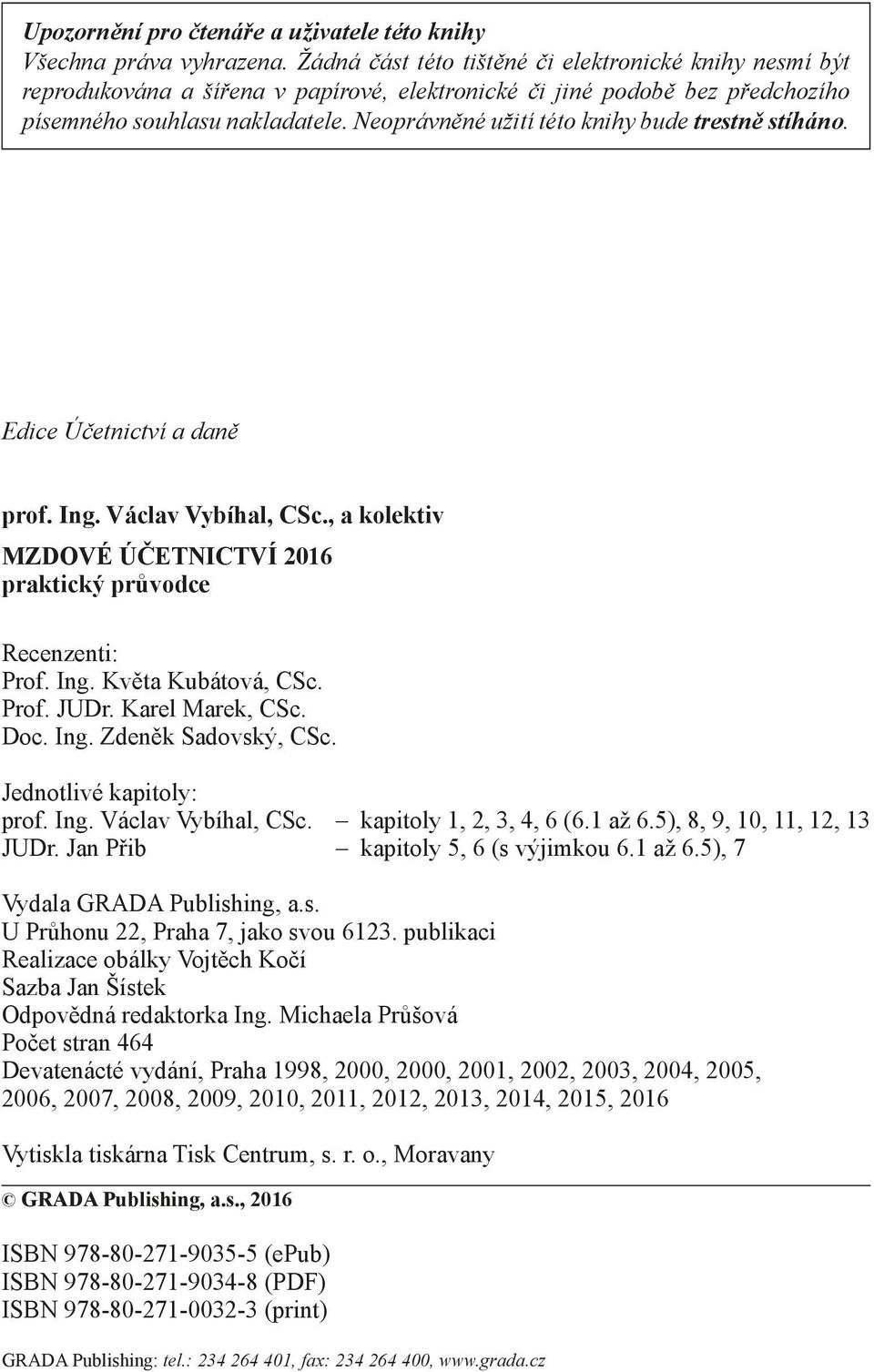 Upozornění pro čtenáře a uživatele této knihy
Všechna práva vyhrazena. Žádná část této tištěné či elektronické knihy nesmí být reprodukována a šířena v papírové, elektronické či jiné podobě bez předchozího písemného souhlasu nakladatele. Neoprávněné užití této knihy bude trestně stíháno.

Edice Účetnictví a daně

prof. Ing. Václav Vybíhal, CSc., a kolektiv
MZDOVÉ ÚČETNICTVÍ 2016
praktický průvodce

Recenzenti:
Prof. Ing. Květa Kubátová, CSc.
Prof. JUDr. Karel Marek, CSc.
Doc. Ing. Zdeněk Sadovský, CSc.

Jednotlivé kapitoly:
prof. Ing. Václav Vybíhal, CSc. – kapitoly 1, 2, 3, 4, 6 (6.1 až 6.5), 8, 9, 10, 11, 12, 13
JUDr. Jan Přib – kapitoly 5, 6 (s výjimkou 6.1 až 6.5), 7

Vydala GRADA Publishing, a.s.
U Průhonu 22, Praha 7, jako svou 6123. publikaci
Realizace obálky Vojtěch Kočí
Sazba Jan Šístek
Odpovědná redaktorka Ing. Michaela Průšová
Počet stran 464
Devatenácté vydání, Praha 1998, 2000, 2000, 2001, 2002, 2003, 2004, 2005, 2006, 2007, 2008, 2009, 2010, 2011, 2012, 2013, 2014, 2015, 2016

Vytiskla tiskárna Tisk Centrum, s. r. o., Moravany

© GRADA Publishing, a.s., 2016

ISBN 978-80-271-9035-5 (ePub)
ISBN 978-80-271-9034-8 (PDF)
ISBN 978-80-271-0032-3 (print)

GRADA Publishing: tel.: 234 264 401, fax: 234 264 400, www.grada.cz